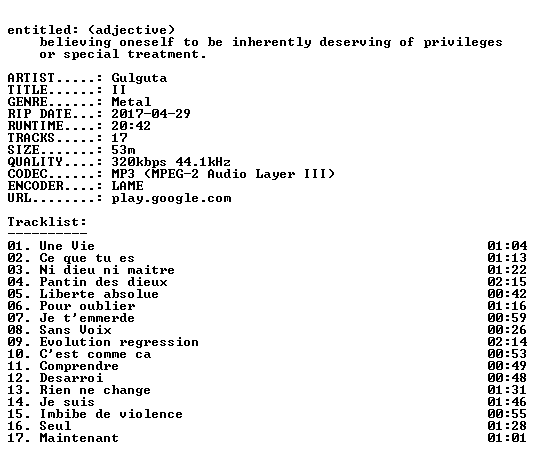 entitled: (adjective)
believing oneself to be inherently deserving of privileges or special treatment.

ARTIST.....: Gulguta
TITLE......: II
GENRE......: Metal
RIP DATE...: 2017-04-29
RUNTIME....: 20:42
TRACKS.....: 17
SIZE.......: 53m
QUALITY....: 320kbps 44.1kHz
CODEC......: MP3 (MPEG-2 Audio Layer III)
ENCODER....: LAME
URL........: play.google.com

Tracklist:
----------

01. Une Vie 01:04
02. Ce que tu es 01:13
03. Ni dieu ni maitre 01:22
04. Pantin des dieux 02:15
05. Liberte absolue 00:42
06. Pour oublier 01:16
07. Je t'emmerde 00:59
08. Sans Voix 00:26
09. Evolution regression 02:14
10. C'est comme ca 00:53
11. Comprendre 00:49
12. Desarroi 00:48
13. Rien ne change 01:31
14. Je suis 01:46
15. Imbibe de violence 00:55
16. Seul 01:28
17. Maintenant 01:01